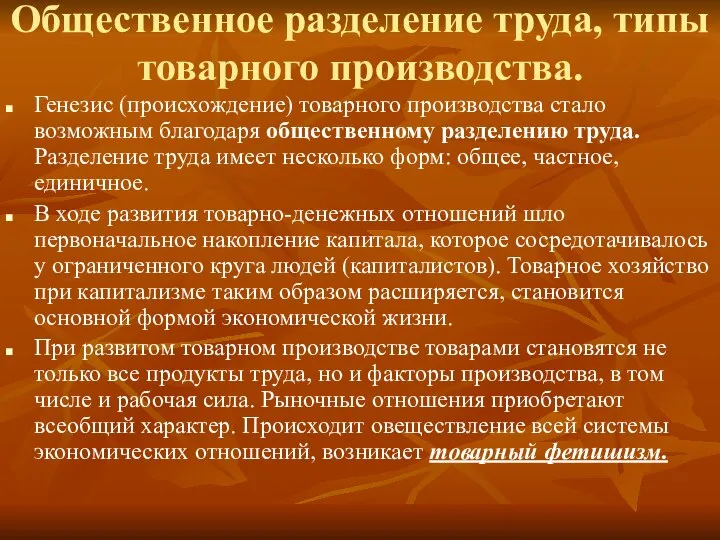 Общественное разделение труда, типы товарного производства.

Генезис (происхождение) товарного производства стало возможным благодаря общественному разделению труда. Разделение труда имеет несколько форм: общее, частное, единичное.

В ходе развития товарно-денежных отношений шло первоначальное накопление капитала, которое сосредотачивалось у ограниченного круга людей (капиталистов). Товарное хозяйство при капитализме таким образом расширяется, становится основной формой экономической жизни.

При развитом товарном производстве товарами становятся не только все продукты труда, но и факторы производства, в том числе и рабочая сила. Рыночные отношения приобретают всеобщий характер. Происходит овеществление всей системы экономических отношений, возникает товарный фетишизм.